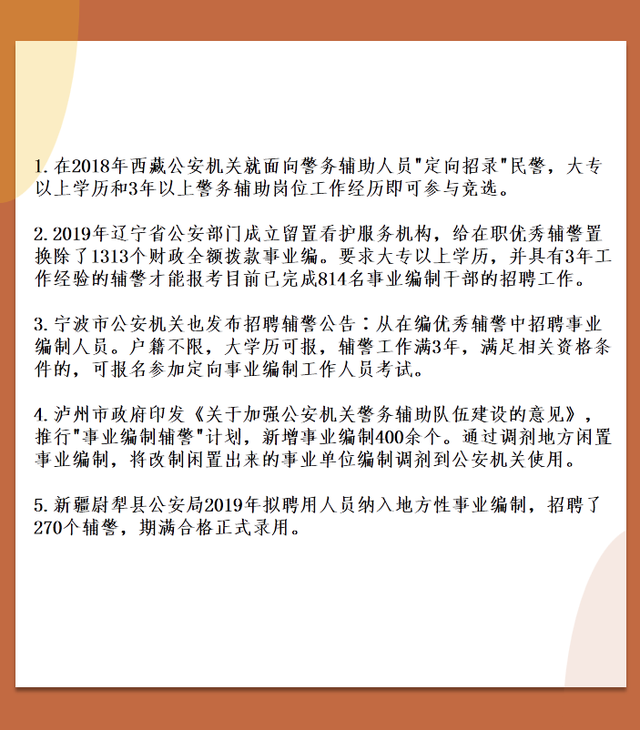 1. 在2018年西藏公安机关就面向警务辅助人员"定向招录"民警，大专以上学历和3年以上警务辅助岗位工作经历即可参与竞选。

2. 2019年辽宁省公安部门成立留置看护服务机构，给在职优秀辅警置换除了1313个财政全额拨款事业编。要求大专以上学历，并具有3年工作经验的辅警才能报考目前已完成814名事业编制干部的招聘工作。

3. 宁波市公安机关也发布招聘辅警公告：从在编优秀辅警中招聘事业编制人员。户籍不限，大学历可报，辅警工作满3年，满足相关资格条件的，可报名参加定向事业编制工作人员考试。

4. 泸州市政府印发《关于加强公安机关警务辅助队伍建设的意见》，推行"事业编制辅警"计划，新增事业编制400余个。通过调剂地方闲置事业编制，将改制闲置出来的事业单位编制调剂到公安机关使用。

5. 新疆尉犁县公安局2019年拟聘用人员纳入地方性事业编制，招聘了270个辅警，期满合格正式录用。